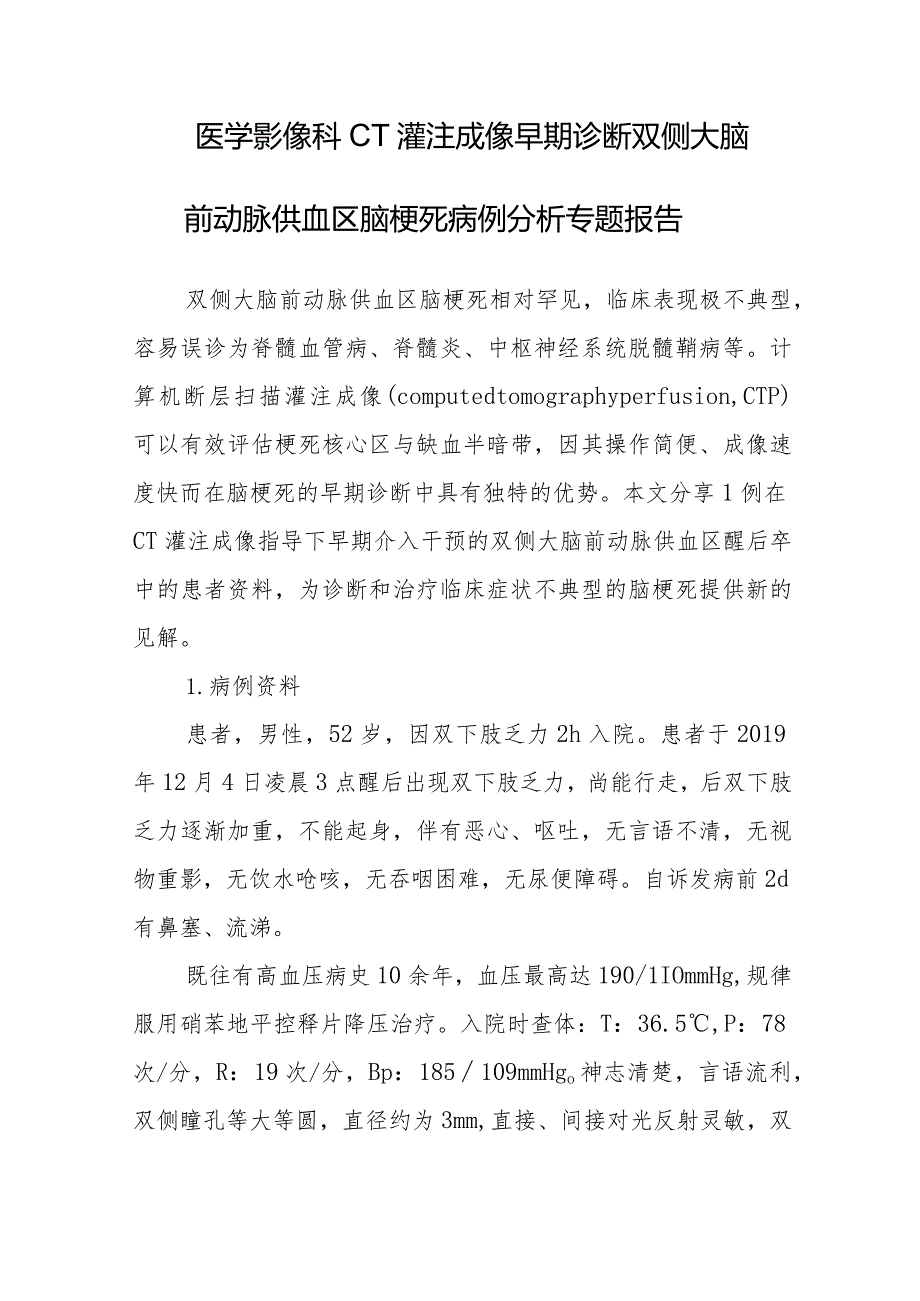 医学影像科CT灌注成像早期诊断双侧大脑前动脉供血区脑梗死病例分析专题报告

双侧大脑前动脉供血区脑梗死相对罕见，临床表现极不典型，容易误诊为脊髓血管病、脊髓炎、中枢神经系统脱髓鞘病等。计算机断层扫描灌注成像(computedtomographyperfusion,CTP)可以有效评估梗死核心区与缺血半暗带，因其操作简便、成像速度快而在脑梗死的早期诊断中具有独特的优势。本文分享1例在CT灌注成像指导下早期介入干预的双侧大脑前动脉供血区醒后卒中的患者资料，为诊断和治疗临床症状不典型的脑梗死提供新的见解。

1.病例资料

患者，男性，52岁，因双下肢乏力2h入院。患者于2019年12月4日凌晨3点醒后出现双下肢乏力，尚能行走，后双下肢乏力逐渐加重，不能起身，伴有恶心、呕吐，无言语不清，无视物重影，无饮水呛咳，无吞咽困难，无尿便障碍。自诉发病前2d有鼻塞、流涕。

既往有高血压病史10余年，血压最高达190/1IOmmHg,规律服用硝苯地平控释片降压治疗。入院时查体：T：36.5℃,P：78次/分，R：19次/分，Bp：185／109mmHg。神志清楚，言语流利，双侧瞳孔等大等圆，直径约为3mm,直接、间接对光反射灵敏，双